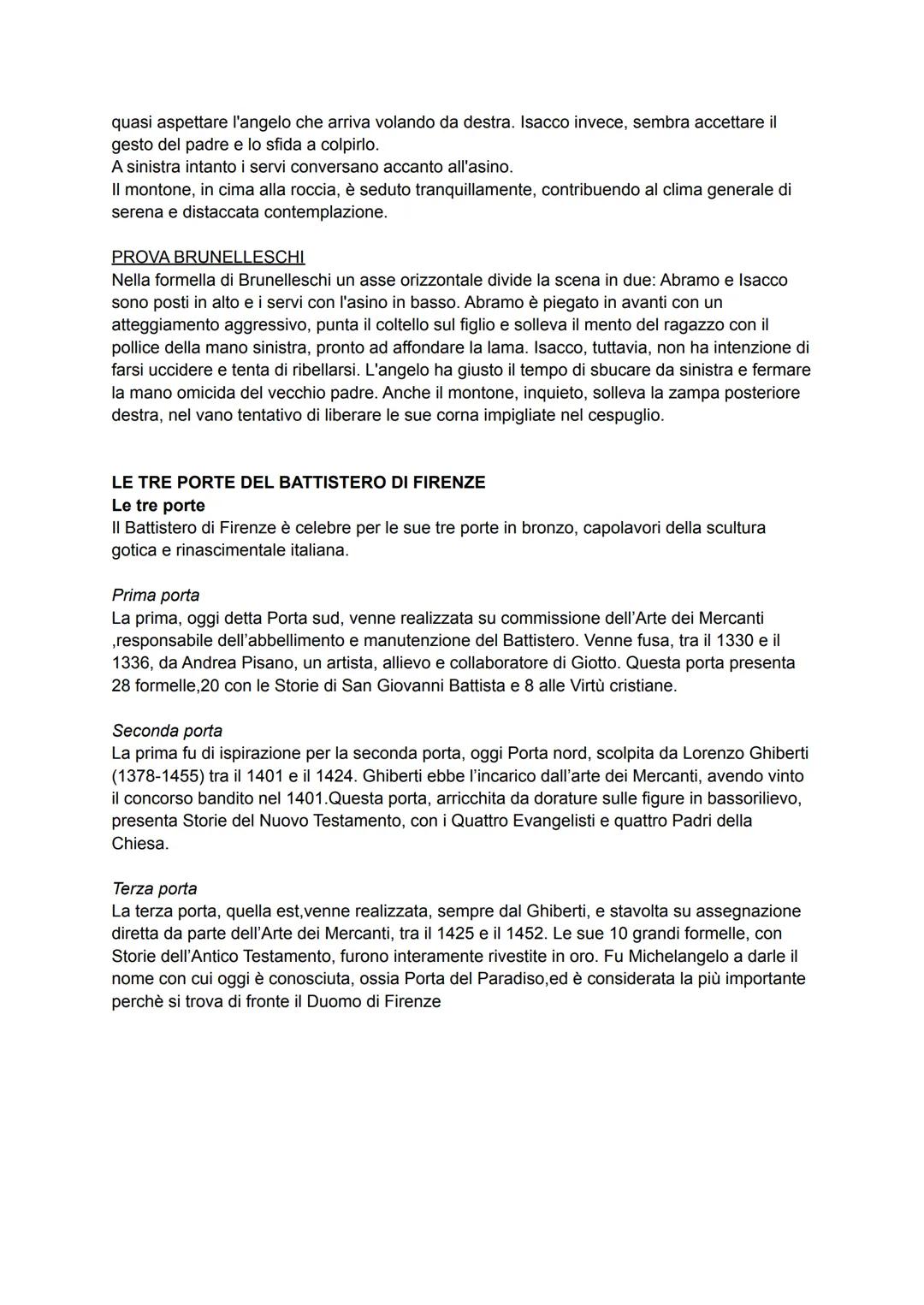 quasi aspettare l'angelo che arriva volando da destra. Isacco invece, sembra accettare il gesto del padre e lo sfida a colpirlo.
A sinistra intanto i servi conversano accanto all'asino.
Il montone, in cima alla roccia, è seduto tranquillamente, contribuendo al clima generale di serena e distaccata contemplazione.

PROVA BRUNELLESCHI
Nella formella di Brunelleschi un asse orizzontale divide la scena in due: Abramo e Isacco sono posti in alto e i servi con l'asino in basso. Abramo è piegato in avanti con un atteggiamento aggressivo, punta il coltello sul figlio e solleva il mento del ragazzo con il pollice della mano sinistra, pronto ad affondare la lama. Isacco, tuttavia, non ha intenzione di farsi uccidere e tenta di ribellarsi. L'angelo ha giusto il tempo di sbucare da sinistra e fermare la mano omicida del vecchio padre. Anche il montone, inquieto, solleva la zampa posteriore destra, nel vano tentativo di liberare le sue corna impigliate nel cespuglio.

LE TRE PORTE DEL BATTISTERO DI FIRENZE
Le tre porte
Il Battistero di Firenze è celebre per le sue tre porte in bronzo, capolavori della scultura gotica e rinascimentale italiana.

Prima porta
La prima, oggi detta Porta sud, venne realizzata su commissione dell'Arte dei Mercanti ,responsabile dell'abbellimento e manutenzione del Battistero. Venne fusa, tra il 1330 e il 1336, da Andrea Pisano, un artista, allievo e collaboratore di Giotto. Questa porta presenta 28 formelle,20 con le Storie di San Giovanni Battista e 8 alle Virtù cristiane.

Seconda porta
La prima fu di ispirazione per la seconda porta, oggi Porta nord, scolpita da Lorenzo Ghiberti (1378-1455) tra il 1401 e il 1424. Ghiberti ebbe l'incarico dall'arte dei Mercanti, avendo vinto il concorso bandito nel 1401.Questa porta, arricchita da dorature sulle figure in bassorilievo, presenta Storie del Nuovo Testamento, con i Quattro Evangelisti e quattro Padri della Chiesa.

Terza porta
La terza porta, quella est,venne realizzata, sempre dal Ghiberti, e stavolta su assegnazione diretta da parte dell'Arte dei Mercanti, tra il 1425 e il 1452. Le sue 10 grandi formelle, con Storie dell'Antico Testamento, furono interamente rivestite in oro. Fu Michelangelo a darle il nome con cui oggi è conosciuta, ossia Porta del Paradiso,ed è considerata la più importante perchè si trova di fronte il Duomo di Firenze